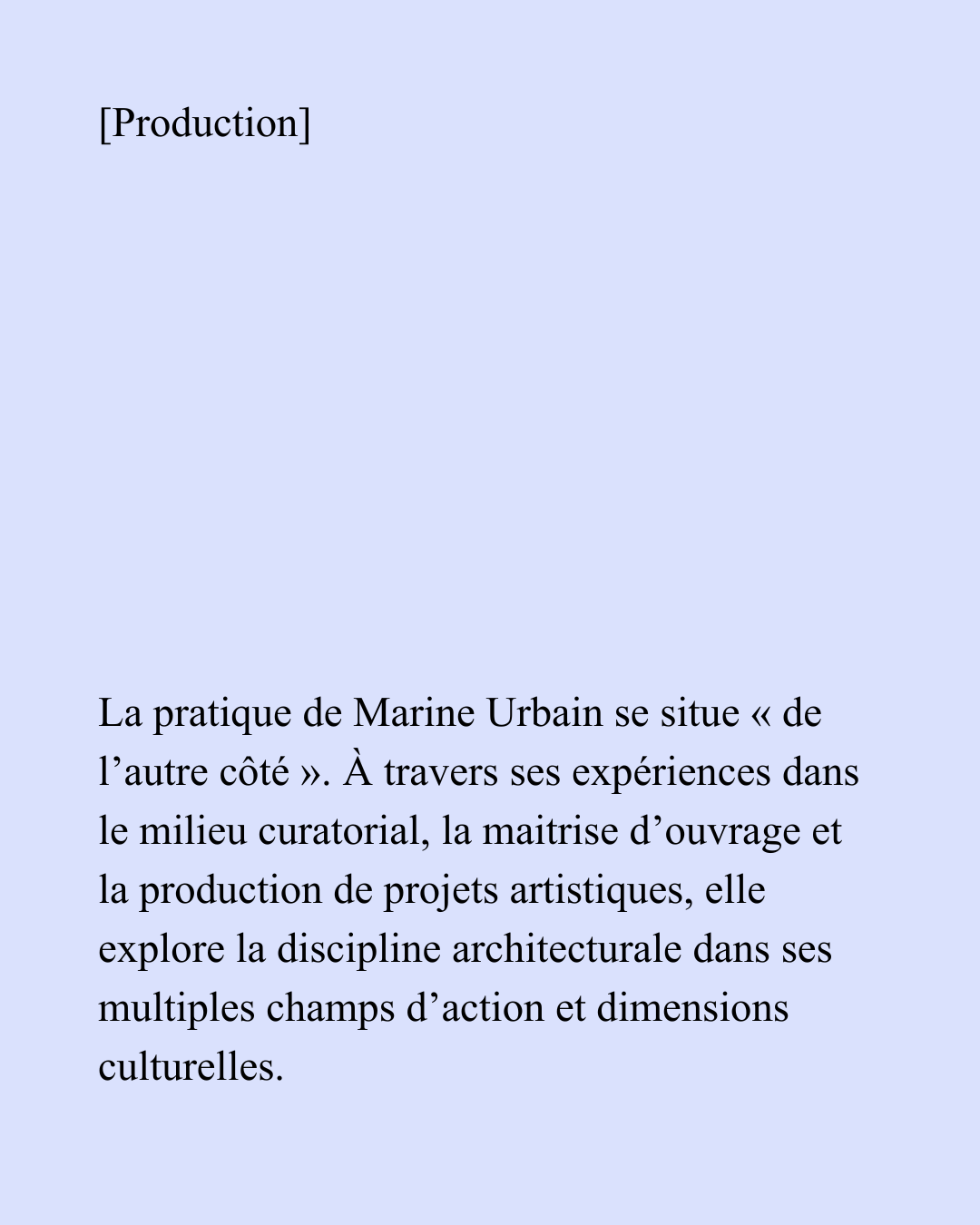 [Production]

La pratique de Marine Urbain se situe « de l’autre côté ». À travers ses expériences dans le milieu curatorial, la maitrise d’ouvrage et la production de projets artistiques, elle explore la discipline architecturale dans ses multiples champs d’action et dimensions culturelles.